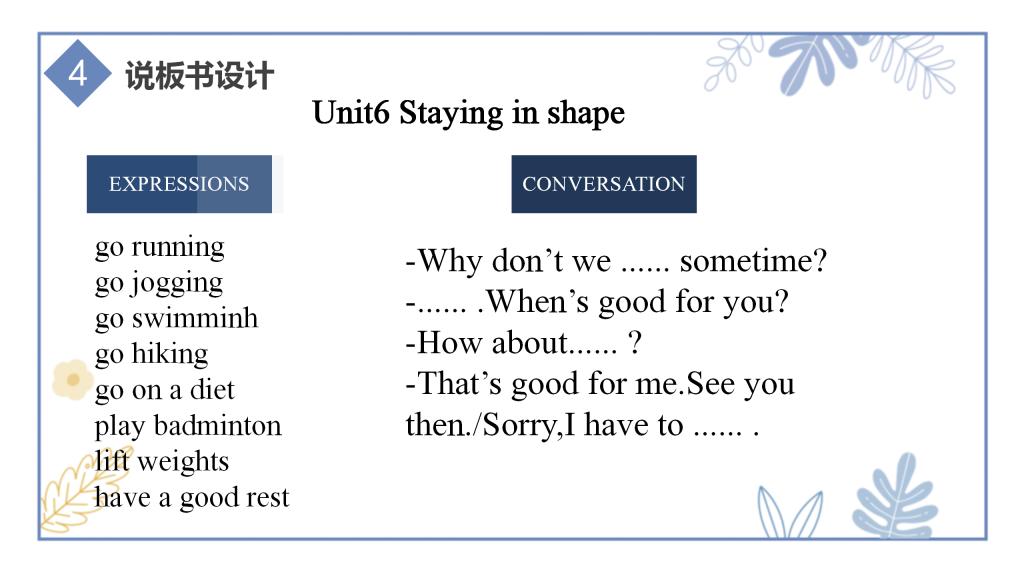 4 说板书设计

Unit6 Staying in shape

EXPRESSIONS

go running
go jogging
go swimminh
go hiking
go on a diet
play badminton
lift weights
have a good rest

CONVERSATION

-Why don’t we ...... sometime?
-...... .When’s good for you?
-How about...... ?
-That’s good for me.See you then./Sorry,I have to ...... .